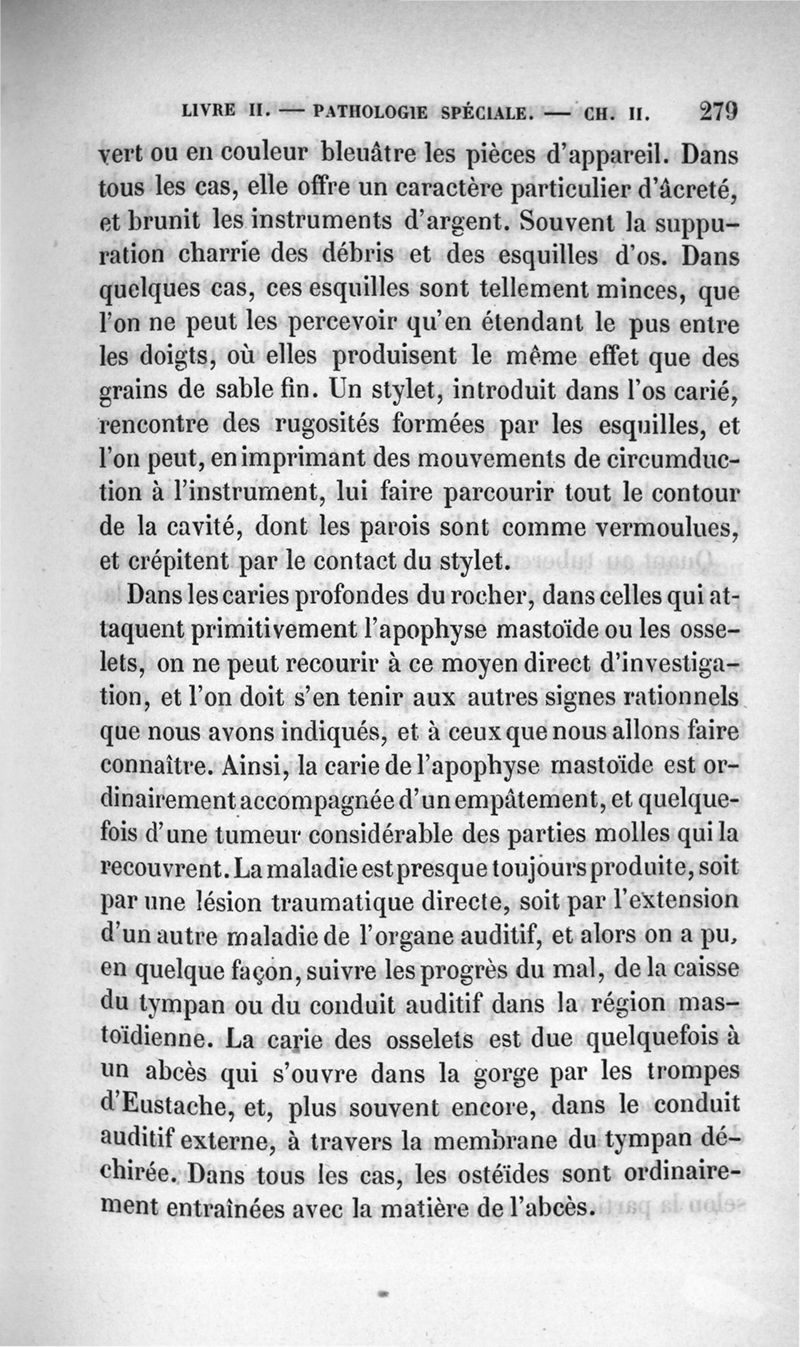 LIVRE II. — PATHOLOGIE SPÉCIALE. — CH. II. 279

vert ou en couleur bleuâtre les pièces d'appareil. Dans tous les cas, elle offre un caractère particulier d'âcreté, et brunit les instruments d'argent. Souvent la suppuration charrie des débris et des esquilles d'os. Dans quelques cas, ces esquilles sont tellement minces, que l'on ne peut les percevoir qu'en étendant le pus entre les doigts, où elles produisent le même effet que des grains de sable fin. Un stylet, introduit dans l'os carié, rencontre des rugosités formées par les esquilles, et l'on peut, en imprimant des mouvements de circumduction à l'instrument, lui faire parcourir tout le contour de la cavité, dont les parois sont comme vermoulues, et crépitent par le contact du stylet.

Dans les caries profondes du rocher, dans celles qui attaquent primitivement l'apophyse mastoïde ou les osselets, on ne peut recourir à ce moyen direct d'investigation, et l'on doit s'en tenir aux autres signes rationnels que nous avons indiqués, et à ceux que nous allons faire connaître. Ainsi, la carie de l'apophyse mastoïde est ordinairement accompagnée d'un empâtement, et quelquefois d'une tumeur considérable des parties molles qui la recouvrent. La maladie est presque toujours produite, soit par une lésion traumatique directe, soit par l'extension d'un autre maladie de l'organe auditif, et alors on a pu, en quelque façon, suivre les progrès du mal, de la caisse du tympan ou du conduit auditif dans la région mastoïdienne. La carie des osselets est due quelquefois à un abcès qui s'ouvre dans la gorge par les trompes d'Eustache, et, plus souvent encore, dans le conduit auditif externe, à travers la membrane du tympan déchirée. Dans tous les cas, les ostéïdes sont ordinairement entraînées avec la matière de l'abcès.